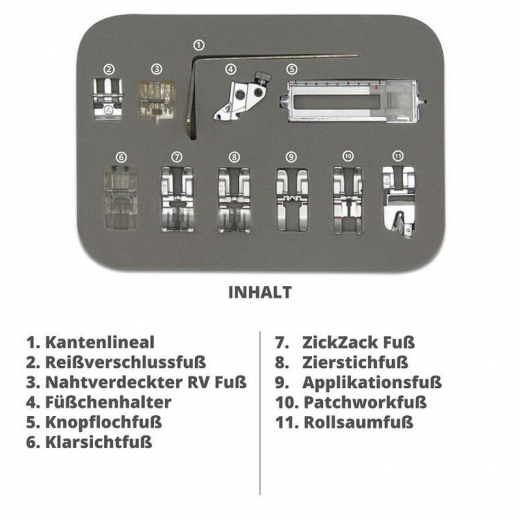 ①
② ③ ④ ⑤
⑥ ⑦ ⑧ ⑨ ⑩ ⑪

INHALT

1. Kantenlineal
2. Reißverschlussfuß
3. Nahtverdeckter RV Fuß
4. Füßchenhalter
5. Knopflochfuß
6. Klarsichtfuß

7. ZickZack Fuß
8. Zierstichfuß
9. Applikationsfuß
10. Patchworkfuß
11. Rollsaumfuß